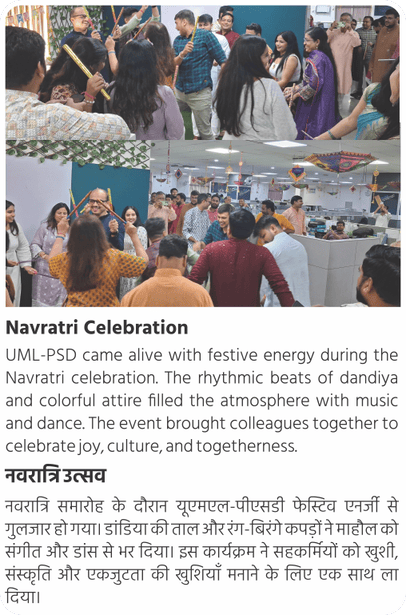 Navratri Celebration

UML-PSD came alive with festive energy during the Navratri celebration. The rhythmic beats of dandiya and colorful attire filled the atmosphere with music and dance. The event brought colleagues together to celebrate joy, culture, and togetherness.

नवरात्रि उत्सव

नवरात्रि समारोह के दौरान यूएमएल-पीएसडी फेस्टिव एनर्जी से गुलजार हो गया। डांडिया की ताल और रंग-बिरंगे कपड़ों ने माहौल को संगीत और डांस से भर दिया। इस कार्यक्रम ने सहकर्मियों को खुशी, संस्कृति और एकजुटता की खुशियाँ मनाने के लिए एक साथ ला दिया।